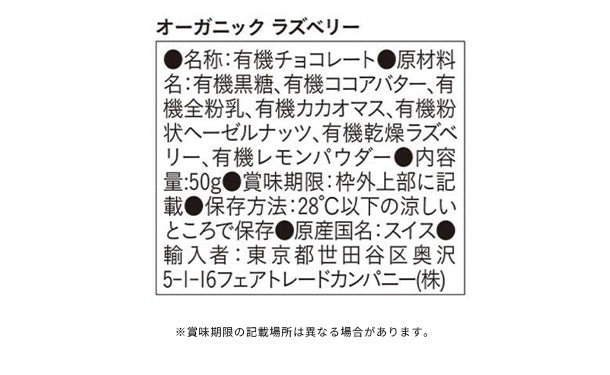 オーガニック ラズベリー

●名称：有機チョコレート●原材料名：有機黒糖、有機ココアバター、有機全粉乳、有機カカオマス、有機粉状ヘーゼルナッツ、有機乾燥ラズベリー、有機レモンパウダー●内容量：50g●賞味期限：枠外上部に記載●保存方法：28℃以下の涼しいところで保存●原産国名：スイス●輸入者：東京都世田谷区奥沢5-1-16フェアトレードカンパニー(株)

※賞味期限の記載場所は異なる場合があります。